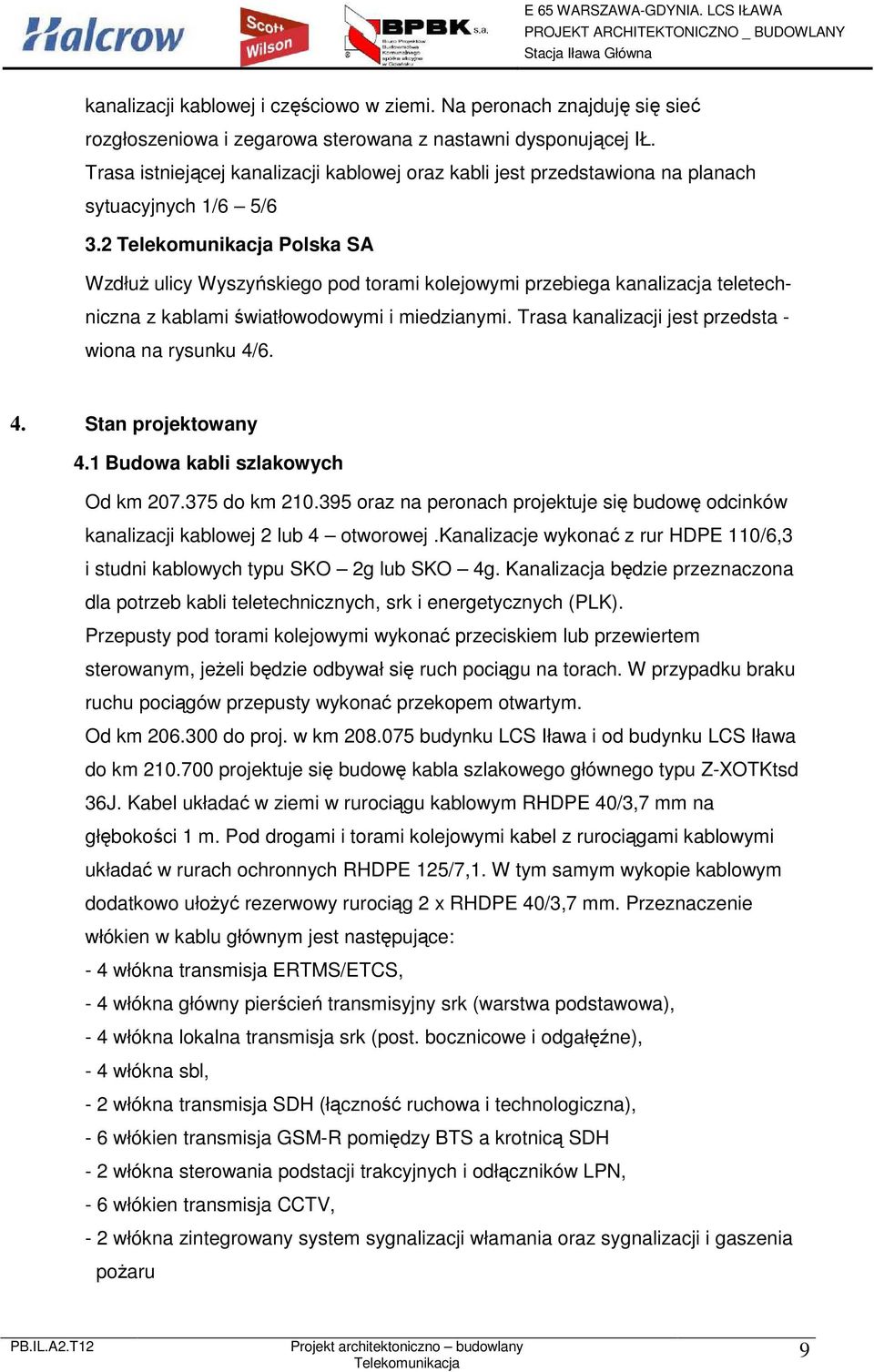 Halcrow Scott Wilson BPBK s.a. Biuro Projektów Budownictwa Komunalnego spółka akcyjna w Gdańsku

E 65 WARSZAWA-GDYNIA. LCS IŁAWA
PROJEKT ARCHITEKTONICZNO _ BUDOWLANY
Stacja Iława Główna

kanalizacji kablowej i częściowo w ziemi. Na peronach znajduję się sieć rozgłoszeniowa i zegarowa sterowana z nastawni dysponującej IŁ. Trasa istniejącej kanalizacji kablowej oraz kabli jest przedstawiona na planach sytuacyjnych 1/6 – 5/6

3.2 Telekomunikacja Polska SA

Wzdłuż ulicy Wyszyńskiego pod torami kolejowymi przebiega kanalizacja teletechniczna z kablami światłowodowymi i miedzianymi. Trasa kanalizacji jest przedsta - wiona na rysunku 4/6.

4. Stan projektowany

4.1 Budowa kabli szlakowych

Od km 207.375 do km 210.395 oraz na peronach projektuje się budowę odcinków kanalizacji kablowej 2 lub 4 – otworowej .Kanalizacje wykonać z rur HDPE 110/6,3 i studni kablowych typu SKO – 2g lub SKO – 4g. Kanalizacja będzie przeznaczona dla potrzeb kabli teletechnicznych, srk i energetycznych (PLK).
Przepusty pod torami kolejowymi wykonać przeciskiem lub przewiertem sterowanym, jeżeli będzie odbywał się ruch pociągu na torach. W przypadku braku ruchu pociągów przepusty wykonać przekopem otwartym.
Od km 206.300 do proj. w km 208.075 budynku LCS Iława i od budynku LCS Iława do km 210.700 projektuje się budowę kabla szlakowego głównego typu Z-XOTKtsd 36J. Kabel układać w ziemi w rurociągu kablowym RHDPE 40/3,7 mm na głębokości 1 m. Pod drogami i torami kolejowymi kabel z rurociągami kablowymi układać w rurach ochronnych RHDPE 125/7,1. W tym samym wykopie kablowym dodatkowo ułożyć rezerwowy rurociąg 2 x RHDPE 40/3,7 mm. Przeznaczenie włókien w kablu głównym jest następujące:
- 4 włókna transmisja ERTMS/ETCS,
- 4 włókna główny pierścień transmisyjny srk (warstwa podstawowa),
- 4 włókna lokalna transmisja srk (post. bocznicowe i odgałęźne),
- 4 włókna sbl,
- 2 włókna transmisja SDH (łączność ruchowa i technologiczna),
- 6 włókien transmisja GSM-R pomiędzy BTS a krotnicą SDH
- 2 włókna sterowania podstacji trakcyjnych i odłączników LPN,
- 6 włókien transmisja CCTV,
- 2 włókna zintegrowany system sygnalizacji włamania oraz sygnalizacji i gaszenia pożaru

PB.IL.A2.T12
Projekt architektoniczno – budowlany
Telekomunikacja
9